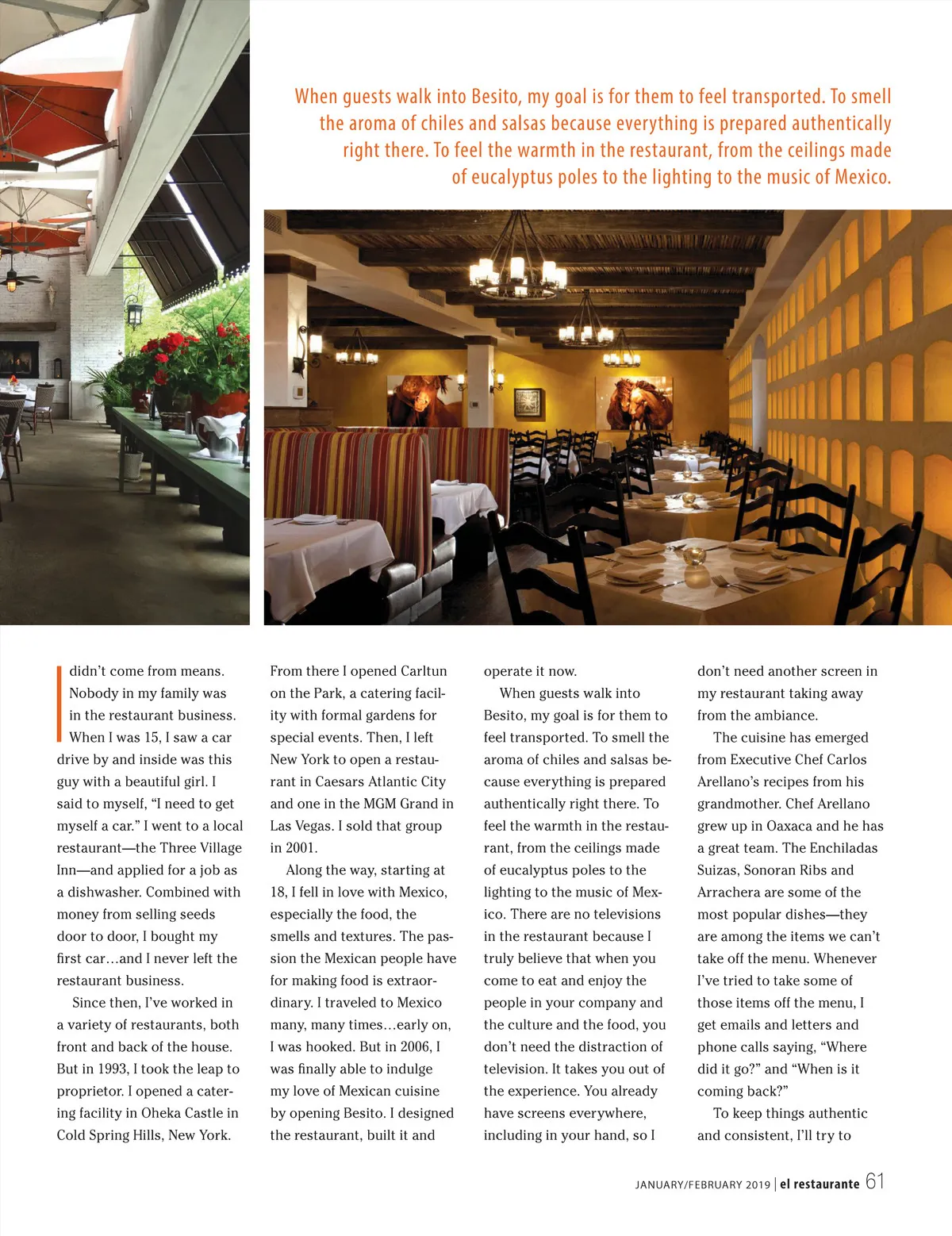 When guests walk into Besito, my goal is for them to feel transported. To smell the aroma of chiles and salsas because everything is prepared authentically right there. To feel the warmth in the restaurant, from the ceilings made of eucalyptus poles to the lighting to the music of Mexico.

I didn't come from means. Nobody in my family was in the restaurant business. When I was 15, I saw a car drive by and inside was this guy with a beautiful girl. I said to myself, "I need to get myself a car." I went to a local restaurant—the Three Village Inn—and applied for a job as a dishwasher. Combined with money from selling seeds door to door, I bought my first car…and I never left the restaurant business.

Since then, I've worked in a variety of restaurants, both front and back of the house. But in 1993, I took the leap to proprietor. I opened a catering facility in Oheka Castle in Cold Spring Hills, New York. From there I opened Carltun on the Park, a catering facility with formal gardens for special events. Then, I left New York to open a restaurant in Caesars Atlantic City and one in the MGM Grand in Las Vegas. I sold that group in 2001.

Along the way, starting at 18, I fell in love with Mexico, especially the food, the smells and textures. The passion the Mexican people have for making food is extraordinary. I traveled to Mexico many, many times…early on, I was hooked. But in 2006, I was finally able to indulge my love of Mexican cuisine by opening Besito. I designed the restaurant, built it and operate it now.

When guests walk into Besito, my goal is for them to feel transported. To smell the aroma of chiles and salsas because everything is prepared authentically right there. To feel the warmth in the restaurant, from the ceilings made of eucalyptus poles to the lighting to the music of Mexico. There are no televisions in the restaurant because I truly believe that when you come to eat and enjoy the people in your company and the culture and the food, you don't need the distraction of television. It takes you out of the experience. You already have screens everywhere, including in your hand, so I don't need another screen in my restaurant taking away from the ambiance.

The cuisine has emerged from Executive Chef Carlos Arellano's recipes from his grandmother. Chef Arellano grew up in Oaxaca and he has a great team. The Enchiladas Suizas, Sonoran Ribs and Arrachera are some of the most popular dishes—they are among the items we can't take off the menu. Whenever I've tried to take some of those items off the menu, I get emails and letters and phone calls saying, "Where did it go?" and "When is it coming back?"

To keep things authentic and consistent, I'll try to

JANUARY/FEBRUARY 2019 | el restaurante 61